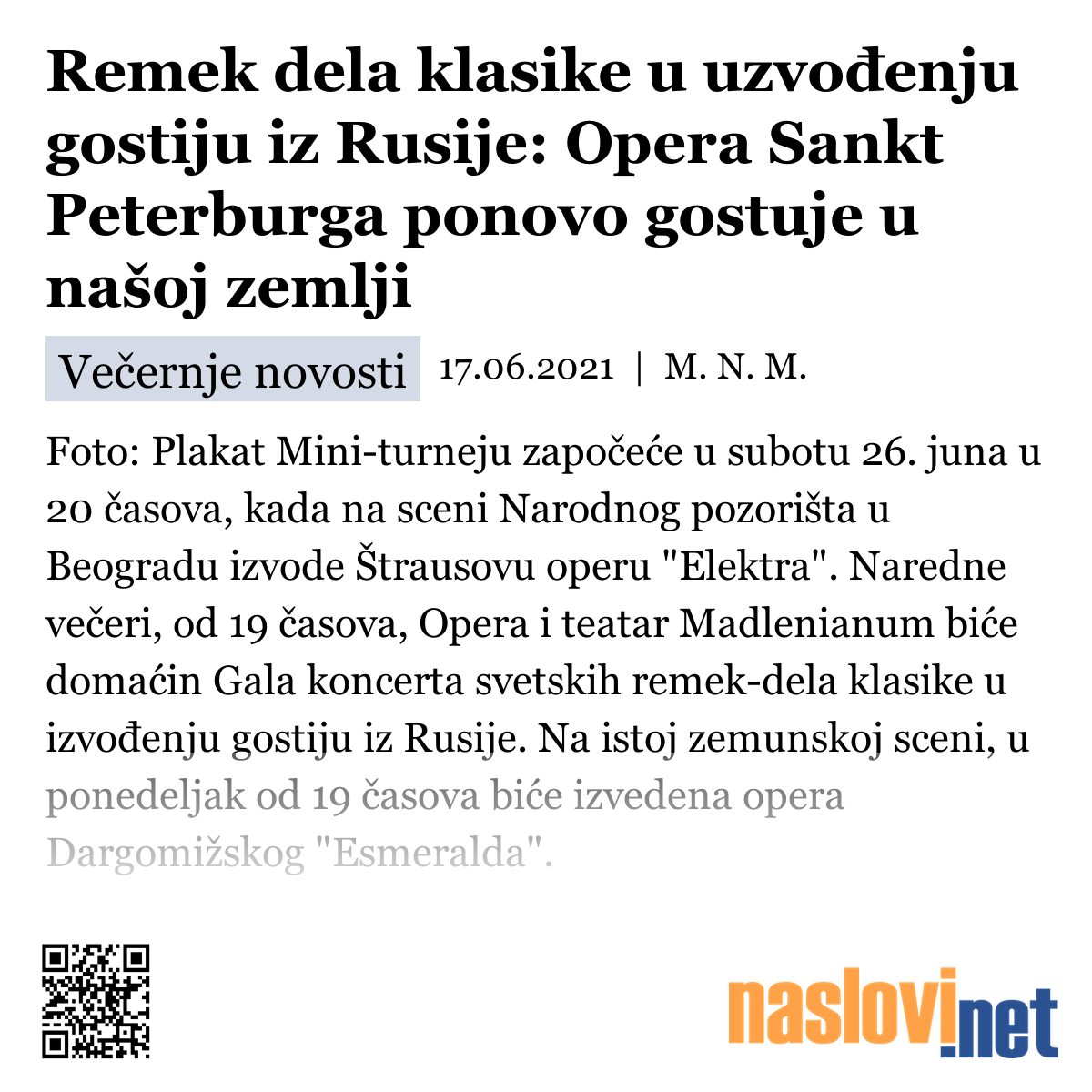 Remek dela klasike u uzvođenju gostiju iz Rusije: Opera Sankt Peterburga ponovo gostuje u našoj zemlji

Večernje novosti 17.06.2021 | M. N. M.

Foto: Plakat Mini-turneju započeće u subotu 26. juna u 20 časova, kada na sceni Narodnog pozorišta u Beogradu izvode Štrausovu operu "Elektra". Naredne večeri, od 19 časova, Opera i teatar Madlenianum biće domaćin Gala koncerta svetskih remek-dela klasike u izvođenju gostiju iz Rusije. Na istoj zemunskoj sceni, u ponedeljak od 19 časova biće izvedena opera Dargomižskog "Esmeralda".

naslovi.net